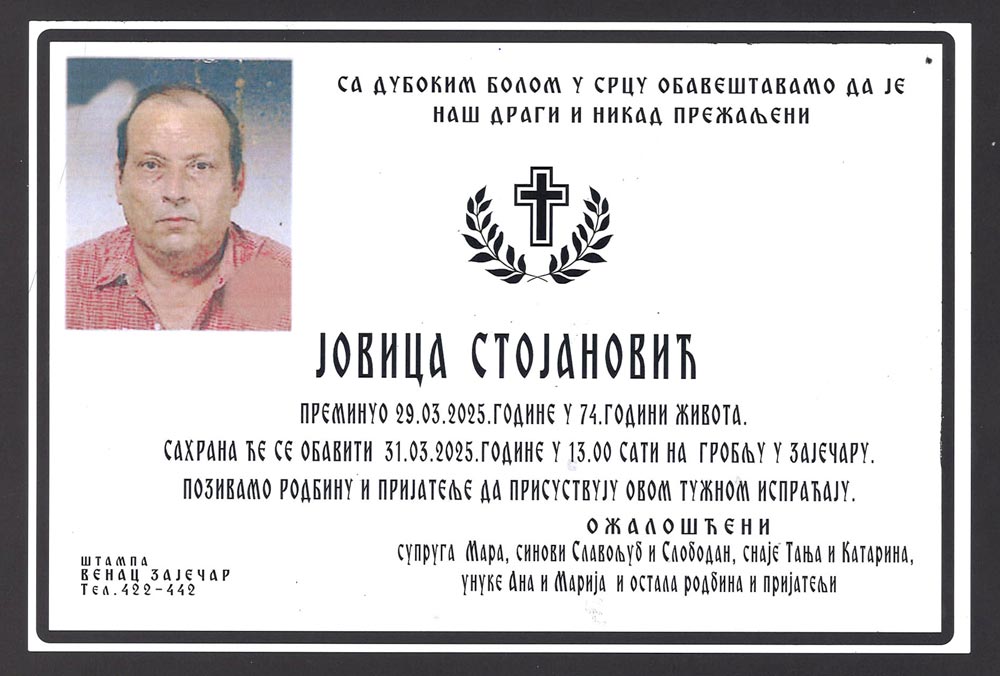 СА ДУБОКИМ БОЛОМ У СРЦУ ОБАВЕШТАВАМО ДА ЈЕ НАШ ДРАГИ И НИКАД ПРЕЖАЉЕНИ

ЈОВИЦА СТОЈАНОВИЋ

ПРЕМИНУО 29.03.2025.ГОДИНЕ У 74.ГОДИНИ ЖИВОТА.

САХРАНА ЋЕ СЕ ОБАВИТИ 31.03.2025.ГОДИНЕ У 13.00 САТИ НА ГРОБЉУ У ЗАЈЕЧАРУ.

ПОЗИВАМО РОДБИНУ И ПРИЈАТЕЉЕ ДА ПРИСУСТВУЈУ ОВОМ ТУЖНОМ ИСПРАЋАЈУ.

ОЖАЛОШЋЕНИ

супруга Мара, синови Славољуб и Слободан, снаје Тања и Катарина, унуке Ана и Марија и остала родбина и пријатељи

ШТАМПА
ВЕНАЦ ЗАЈЕЧАР
Тел.422-442